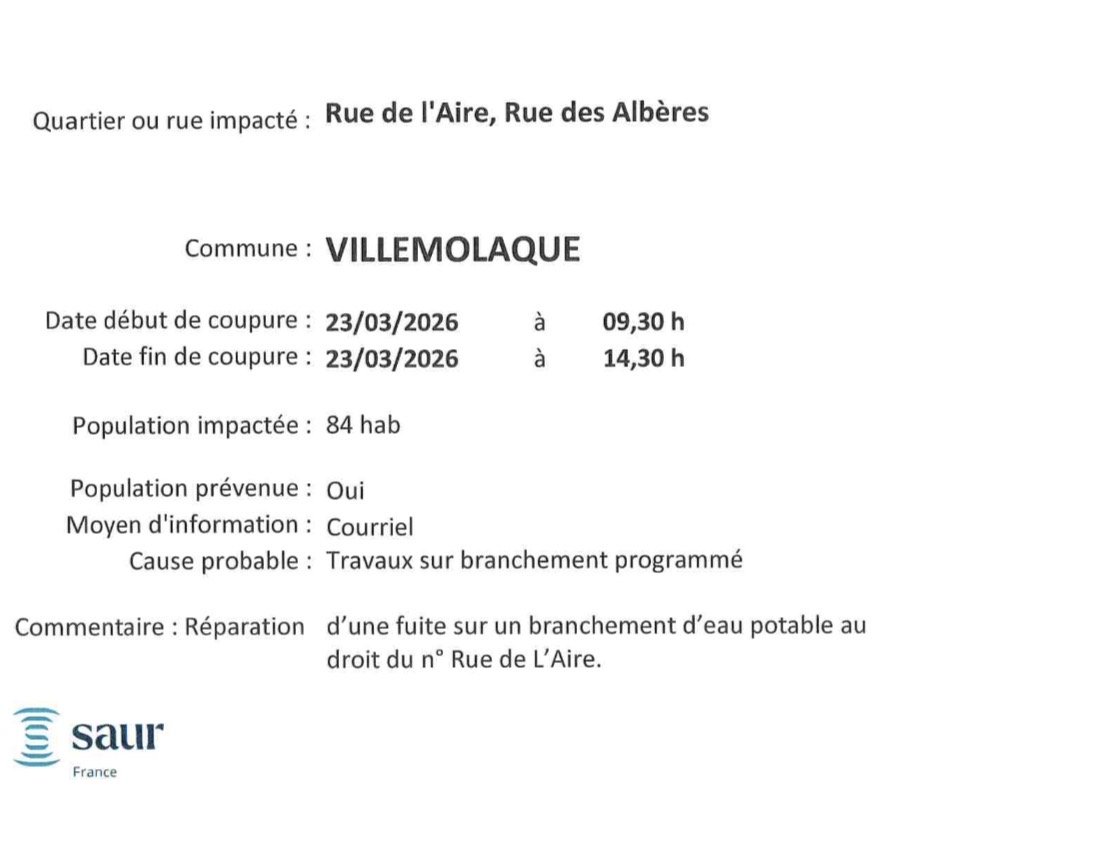 Quartier ou rue impacté : Rue de l'Aire, Rue des Albères

Commune : VILLEMOLAQUE

Date début de coupure : 23/03/2026 à 09,30 h
Date fin de coupure : 23/03/2026 à 14,30 h

Population impactée : 84 hab

Population prévenue : Oui
Moyen d'information : Courriel
Cause probable : Travaux sur branchement programmé

Commentaire : Réparation d'une fuite sur un branchement d'eau potable au droit du n° Rue de L'Aire.

saur
France